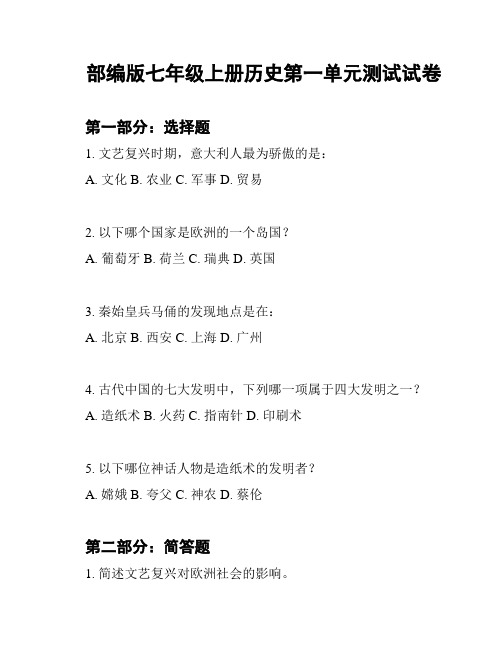 部编版七年级上册历史第一单元测试试卷

第一部分：选择题

1. 文艺复兴时期，意大利人最为骄傲的是：

A. 文化 B. 农业 C. 军事 D. 贸易

2. 以下哪个国家是欧洲的一个岛国？

A. 葡萄牙 B. 荷兰 C. 瑞典 D. 英国

3. 秦始皇兵马俑的发现地点是在：

A. 北京 B. 西安 C. 上海 D. 广州

4. 古代中国的七大发明中，下列哪一项属于四大发明之一？

A. 造纸术 B. 火药 C. 指南针 D. 印刷术

5. 以下哪位神话人物是造纸术的发明者？

A. 嫦娥 B. 夸父 C. 神农 D. 蔡伦

第二部分：简答题

1. 简述文艺复兴对欧洲社会的影响。